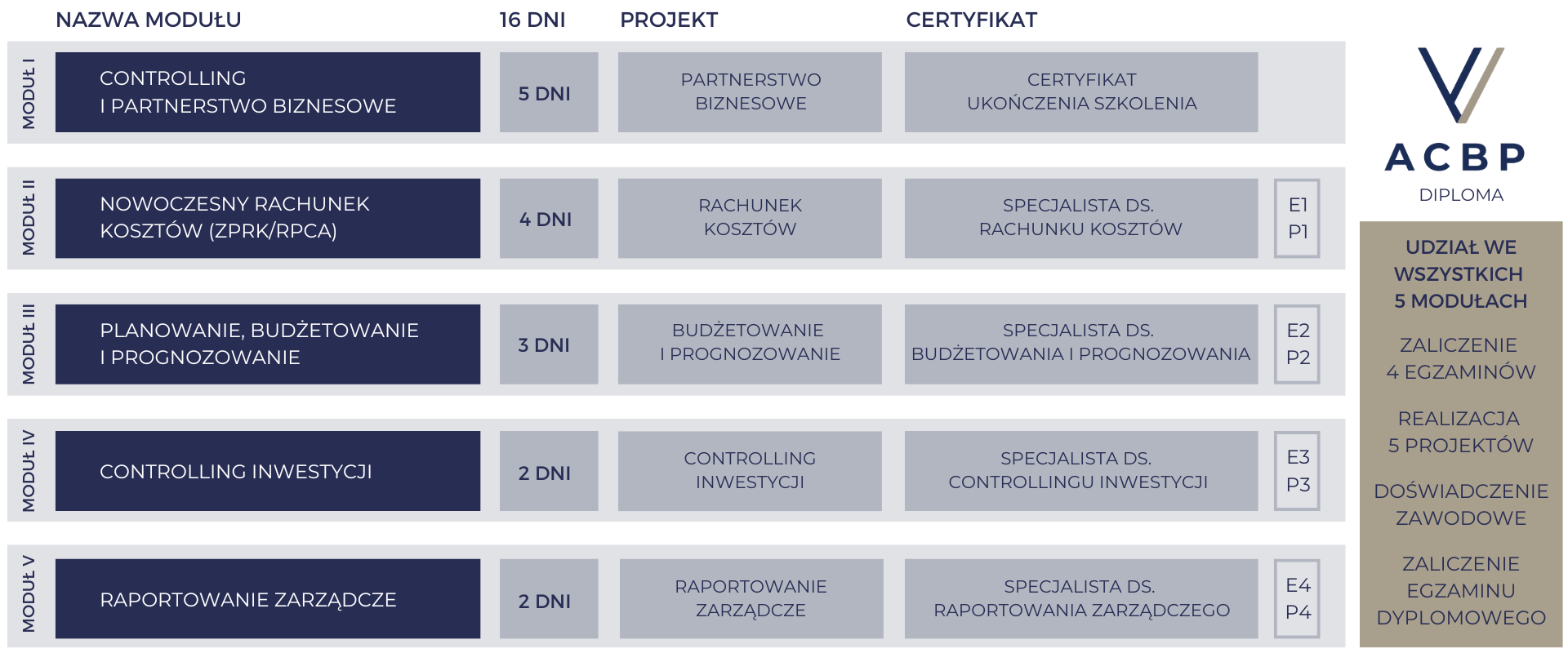 | | NAZWA MODUŁU | 16 DNI | PROJEKT | CERTYFIKAT | |
|---|---|---|---|---|---|
| MODUŁ I | CONTROLLING I PARTNERSTWO BIZNESOWE | 5 DNI | PARTNERSTWO BIZNESOWE | CERTYFIKAT UKOŃCZENIA SZKOLENIA | |
| MODUŁ II | NOWOCZESNY RACHUNEK KOSZTÓW (ZPRK/RPCA) | 4 DNI | RACHUNEK KOSZTÓW | SPECJALISTA DS. RACHUNKU KOSZTÓW | E1 P1 |
| MODUŁ III | PLANOWANIE, BUDŻETOWANIE I PROGNOZOWANIE | 3 DNI | BUDŻETOWANIE I PROGNOZOWANIE | SPECJALISTA DS. BUDŻETOWANIA I PROGNOZOWANIA | E2 P2 |
| MODUŁ IV | CONTROLLING INWESTYCJI | 2 DNI | CONTROLLING INWESTYCJI | SPECJALISTA DS. CONTROLLINGU INWESTYCJI | E3 P3 |
| MODUŁ V | RAPORTOWANIE ZARZĄDCZE | 2 DNI | RAPORTOWANIE ZARZĄDCZE | SPECJALISTA DS. RAPORTOWANIA ZARZĄDCZEGO | E4 P4 |

ACBP
DIPLOMA

UDZIAŁ WE WSZYSTKICH 5 MODUŁACH

ZALICZENIE 4 EGZAMINÓW

REALIZACJA 5 PROJEKTÓW

DOŚWIADCZENIE ZAWODOWE

ZALICZENIE EGZAMINU DYPLOMOWEGO